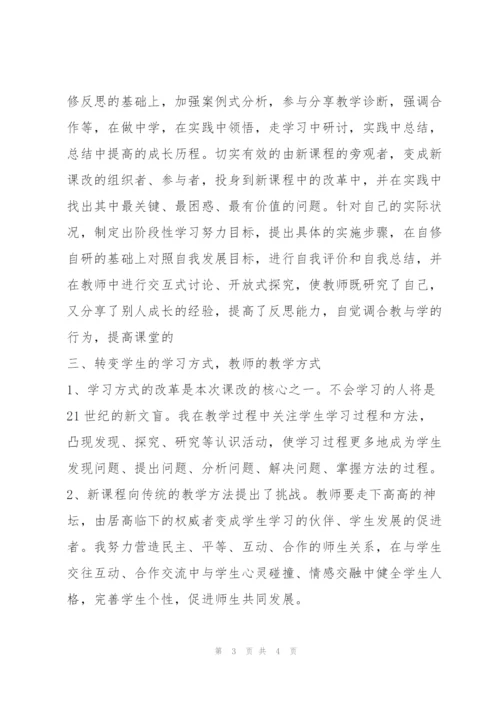 修反思的基础上，加强案例式分析，参与分享教学诊断，强调合作等，在做中学，在实践中领悟，走学习中研讨，实践中总结，总结中提高的成长历程。切实有效的由新课程的旁观者，变成新课改的组织者、参与者，投身到新课程中的改革中，并在实践中找出其中最关键、最困惑、最有价值的问题。针对自己的实际状况，制定出阶段性学习努力目标，提出具体的实施步骤，在自修自研的基础上对照自我发展目标，进行自我评价和自我总结，并在教师中进行交互式讨论、开放式探究，使教师既研究了自己，又分享了别人成长的经验，提高了反思能力，自觉调合教与学的行为，提高课堂的

三、转变学生的学习方式，教师的教学方式

1、学习方式的改革是本次课改的核心之一。不会学习的人将是21世纪的新文盲。我在教学过程中关注学生学习过程和方法，凸现发现、探究、研究等认识活动，使学习过程更多地成为学生发现问题、提出问题、分析问题、解决问题、掌握方法的过程。

2、新课程向传统的教学方法提出了挑战。教师要走下高高的神坛，由居高临下的权威者变成学生学习的伙伴、学生发展的促进者。我努力营造民主、平等、互动、合作的师生关系，在与学生交往互动、合作交流中与学生心灵碰撞、情感交融中健全学生人格，完善学生个性，促进师生共同发展。

第 3 页 共 4 页